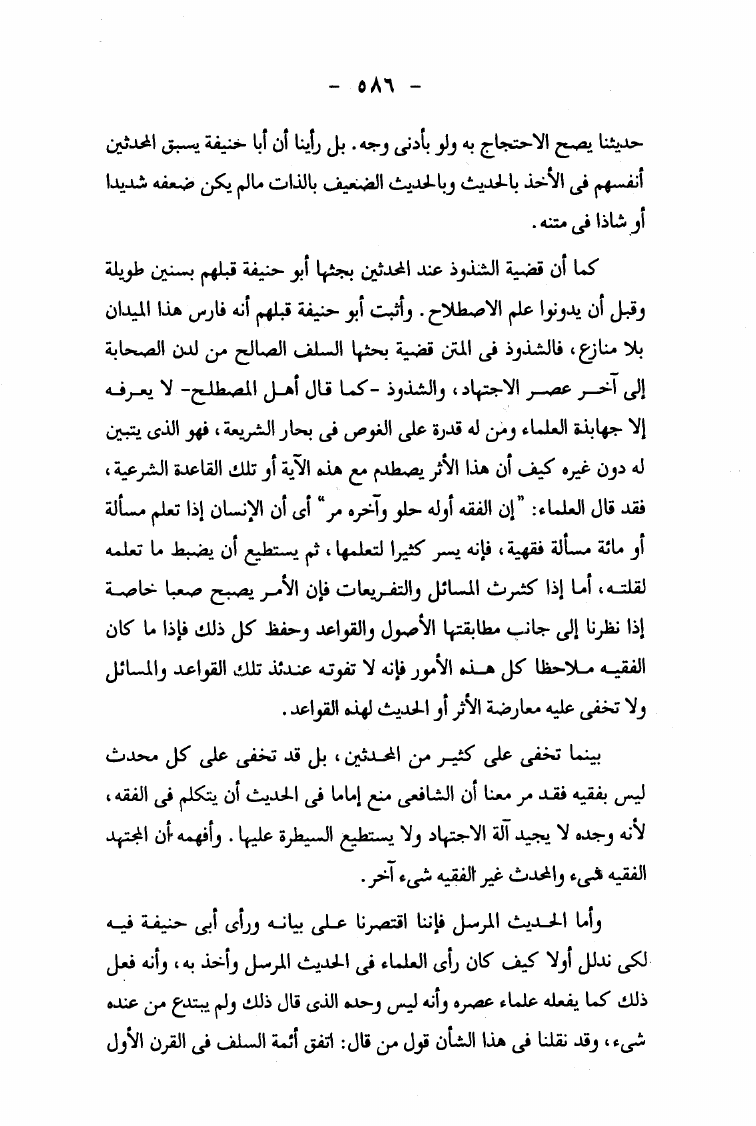 - ٥٨٦ -

حديثنا يصح الاحتجاج به ولو بأدنى وجه. بل رأينا أن أبا حنيفة يسبق المحدثين أنفسهم فى الأخذ بالحديث وبالحديث الضعيف بالذات مالم يكن ضعفه شديدا أو شاذا فى متنه.

كما أن قضية الشذوذ عند المحدثين بحثها أبو حنيفة قبلهم بسنين طويلة وقبل أن يدونوا علم الاصطلاح. وأثبت أبو حنيفة قبلهم أنه فارس هذا الميدان بلا منازع، فالشذوذ فى المتن قضية بحثها السلف الصالح من لدن الصحابة إلى آخر عصر الاجتهاد، والشذوذ -كما قال أهل المصطلح- لا يعرفه إلا جهابذة العلماء ومن له قدرة على الغوص فى بحار الشريعة، فهو الذى يتبين له دون غيره كيف أن هذا الأثر يصطدم مع هذه الآية أو تلك القاعدة الشرعية، فقد قال العلماء: "إن الفقه أوله حلو وآخره مر" أى أن الإنسان إذا تعلم مسألة أو مائة مسألة فقهية، فإنه يسر كثيرا لتعلمها، ثم يستطيع أن يضبط ما تعلمه لقلته، أما إذا كثرت المسائل والتفريعات فإن الأمر يصبح صعبا خاصة إذا نظرنا إلى جانب مطابقتها الأصول والقواعد وحفظ كل ذلك فإذا ما كان الفقيه ملاحظا كل هذه الأمور فإنه لا تفوته عندئذ تلك القواعد والمسائل ولا تخفى عليه معارضة الأثر أو الحديث لهذه القواعد.

بينما تخفى على كثير من المحدثين، بل قد تخفى على كل محدث ليس بفقيه فقد مر معنا أن الشافعى منع إماما فى الحديث أن يتكلم فى الفقه، لأنه وجده لا يجيد آلة الاجتهاد ولا يستطيع السيطرة عليها. وأفهمه أن المجتهد الفقيه شىء والمحدث غير الفقيه شىء آخر.

وأما الحديث المرسل فإننا اقتصرنا على بيانه ورأى أبى حنيفة فيه لكى ندلل أولا كيف كان رأى العلماء فى الحديث المرسل وأخذ به، وأنه فعل ذلك كما يفعله علماء عصره وأنه ليس وحده الذى قال ذلك ولم يبتدع من عنده شىء، وقد نقلنا فى هذا الشأن قول من قال: اتفق أئمة السلف فى القرن الأول